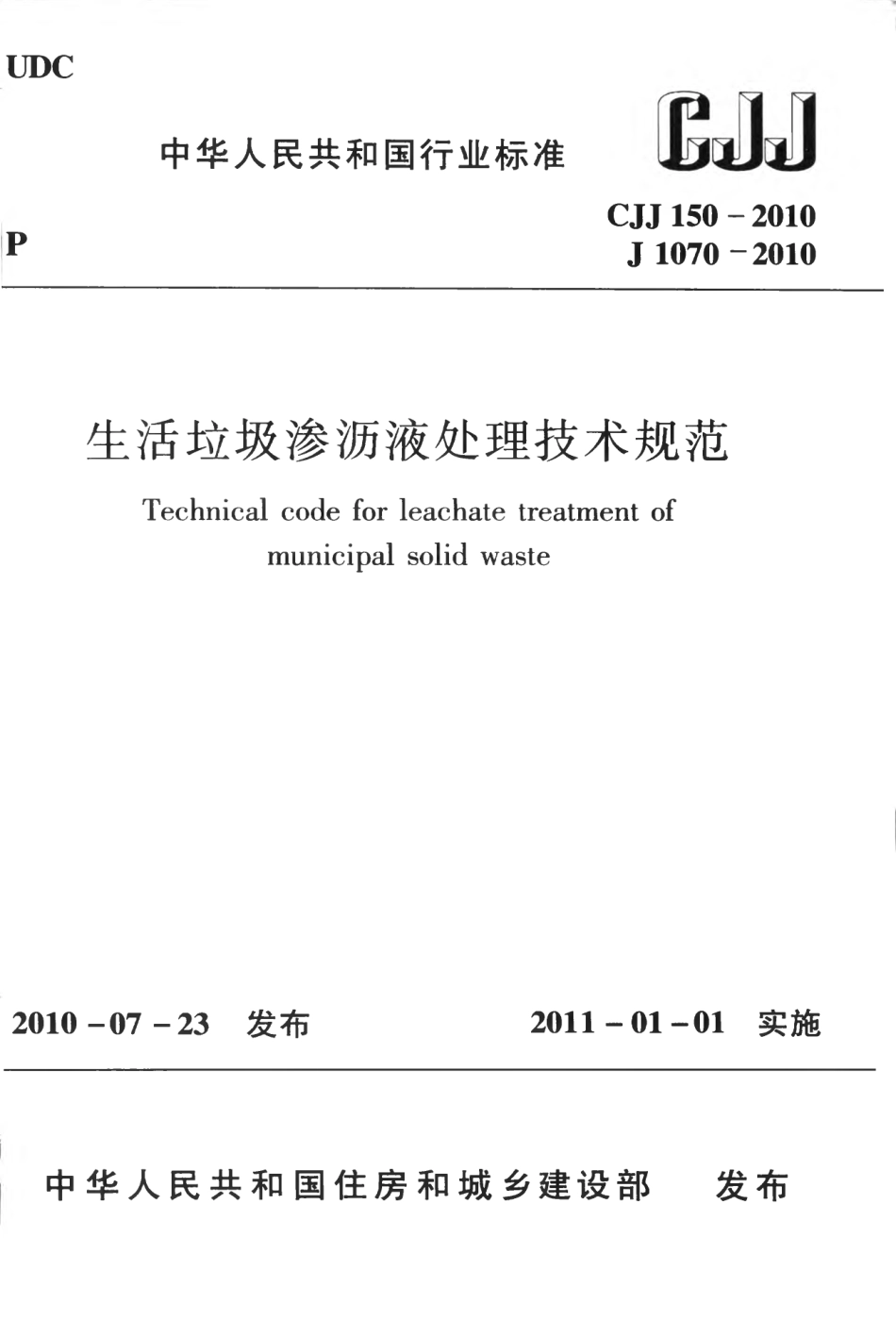 UDC

中华人民共和国行业标准

CJJ

P

CJJ 150－2010
J 1070－2010

生活垃圾渗沥液处理技术规范

Technical code for leachate treatment of municipal solid waste

2010－07－23 发布

2011－01－01 实施

中华人民共和国住房和城乡建设部 发布